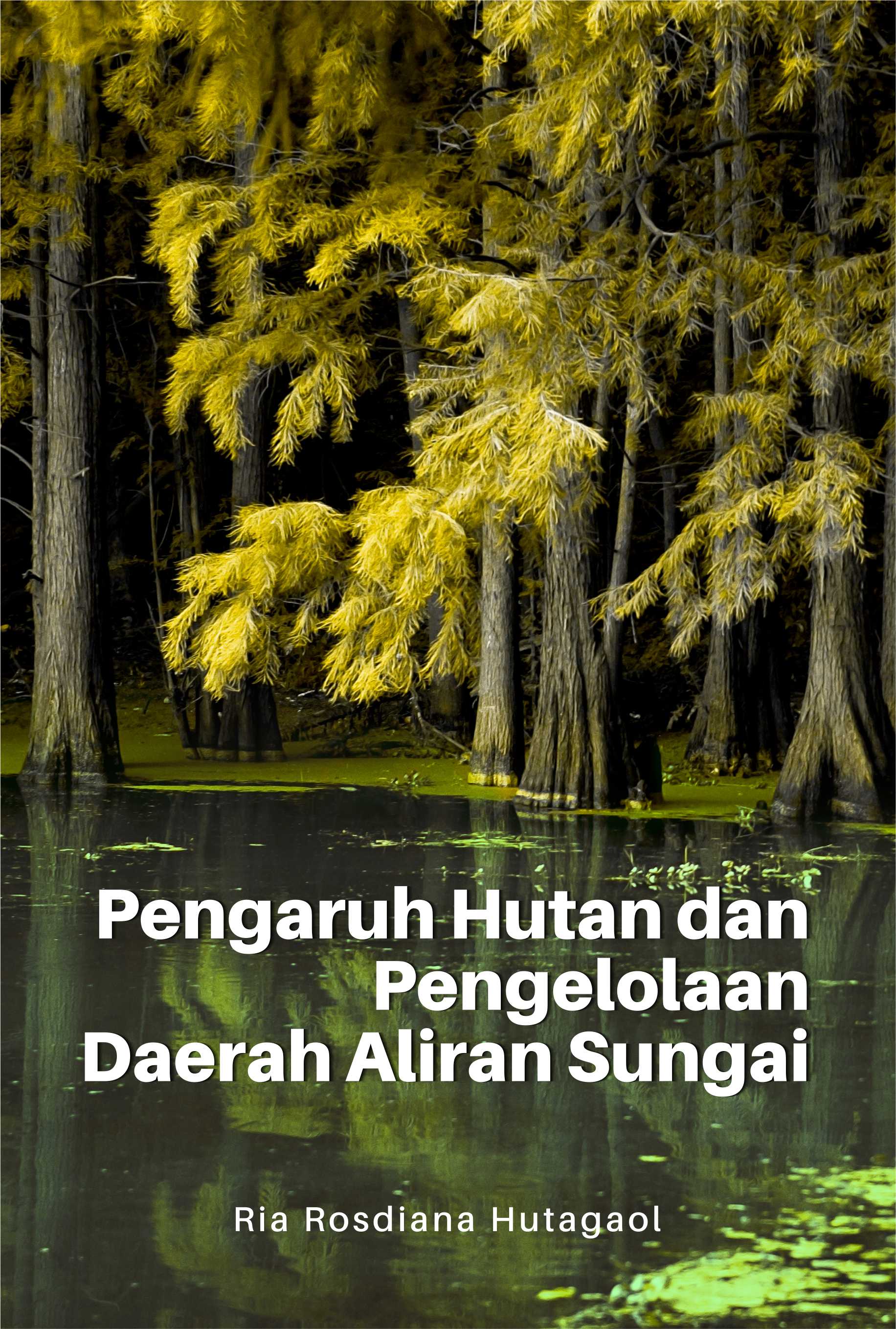 Pengaruh Hutan dan Pengelolaan Daerah Aliran Sungai

Ria Rosdiana Hutagaol